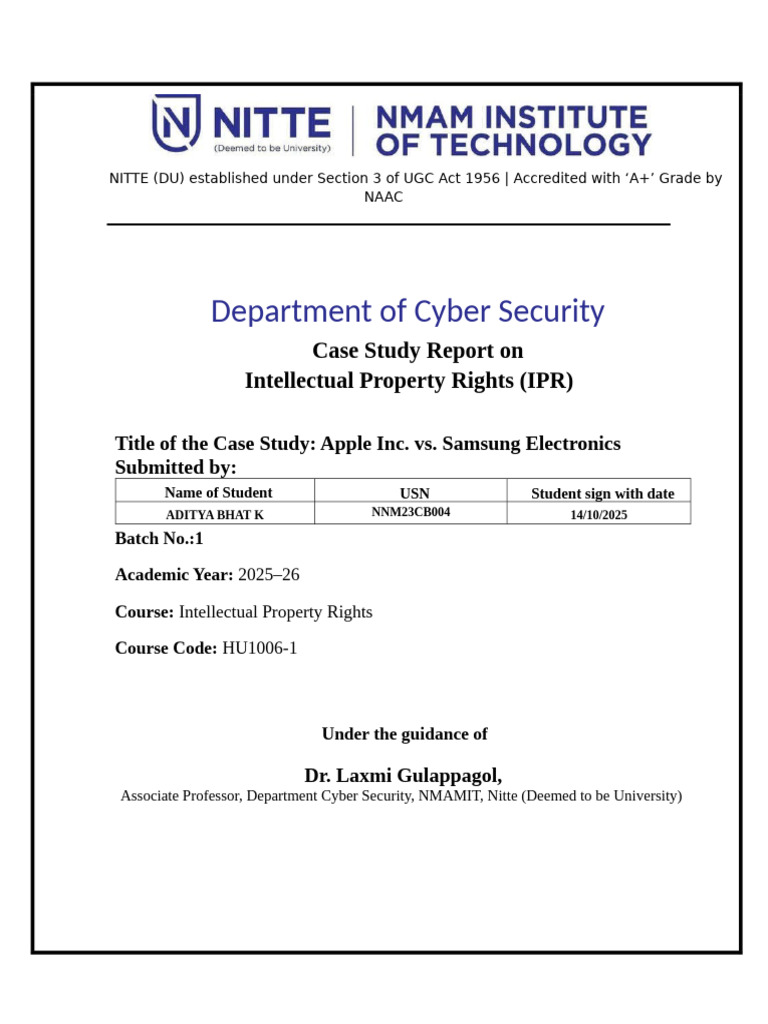 NITTE
(Deemed to be University)

NMAM INSTITUTE OF TECHNOLOGY

NITTE (DU) established under Section 3 of UGC Act 1956 | Accredited with ‘A+’ Grade by NAAC

Department of Cyber Security

Case Study Report on
Intellectual Property Rights (IPR)

Title of the Case Study: Apple Inc. vs. Samsung Electronics
Submitted by:

| Name of Student | USN | Student sign with date |
|---|---|---|
| ADITYA BHAT K | NNM23CB004 | 14/10/2025 |

Batch No.:1

Academic Year: 2025–26

Course: Intellectual Property Rights

Course Code: HU1006-1

Under the guidance of

Dr. Laxmi Gulappagol,
Associate Professor, Department Cyber Security, NMAMIT, Nitte (Deemed to be University)